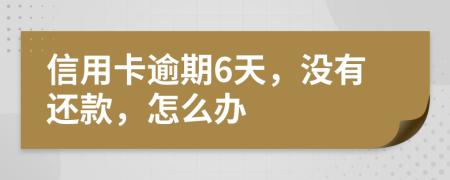 信用卡逾期6天，没有还款，怎么办